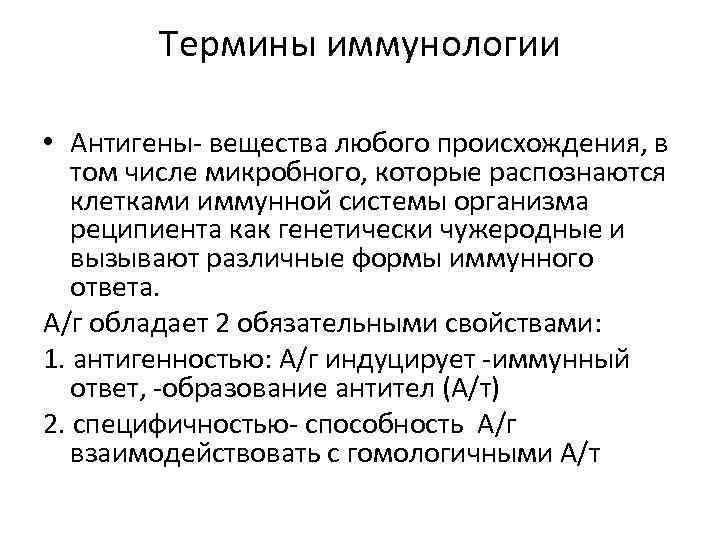 Термины иммунологии

• Антигены- вещества любого происхождения, в том числе микробного, которые распознаются клетками иммунной системы организма реципиента как генетически чужеродные и вызывают различные формы иммунного ответа.

А/г обладает 2 обязательными свойствами:

1. антигенностью: А/г индуцирует -иммунный ответ, -образование антител (А/т)

2. специфичностью- способность А/г взаимодействовать с гомологичными А/т